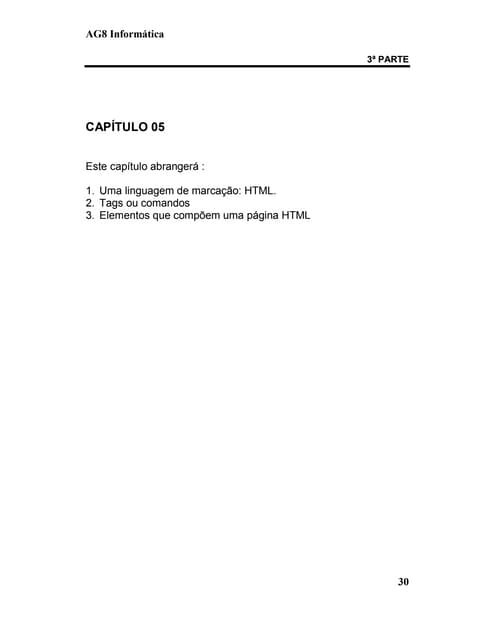 AG8 Informática

3ª PARTE

CAPÍTULO 05

Este capítulo abrangerá :

1. Uma linguagem de marcação: HTML.
2. Tags ou comandos
3. Elementos que compõem uma página HTML

30